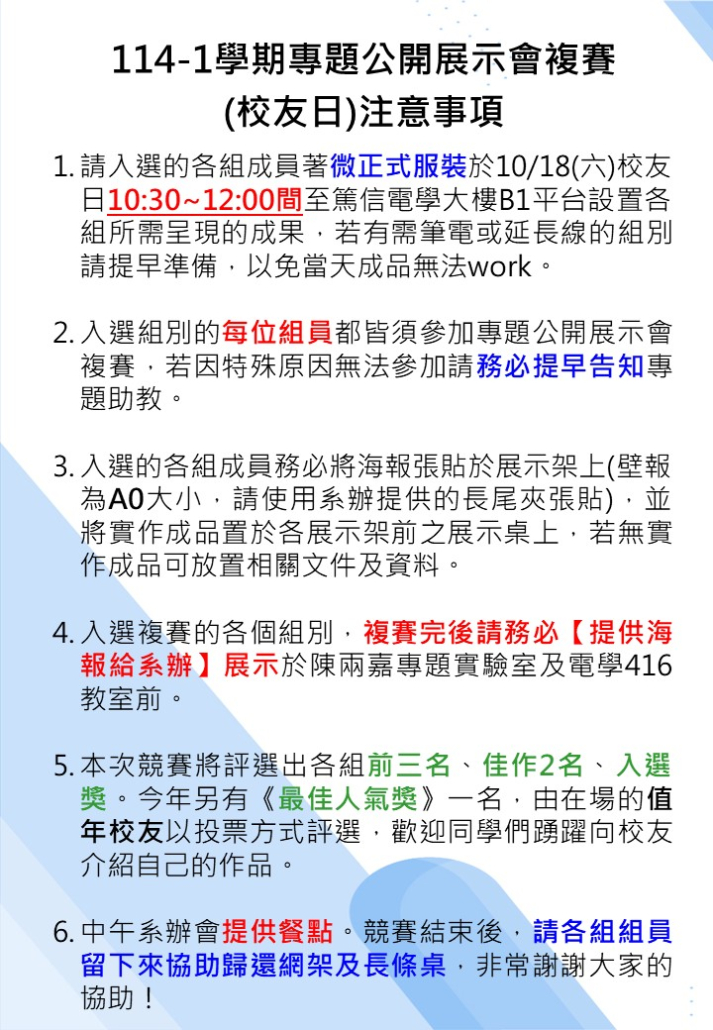 114-1學期專題公開展示會複賽
(校友日)注意事項

1. 請入選的各組成員著微正式服裝於10/18(六)校友日10:30~12:00間至篤信電學大樓B1平台設置各組所需呈現的成果，若有需筆電或延長線的組別請提早準備，以免當天成品無法work。

2. 入選組別的每位組員都皆須參加專題公開展示會複賽，若因特殊原因無法參加請務必提早告知專題助教。

3. 入選的各組成員務必將海報張貼於展示架上(壁報為A0大小，請使用系辦提供的長尾夾張貼)，並將實作成品置於各展示架前之展示桌上，若無實作成品可放置相關文件及資料。

4. 入選複賽的各個組別，複賽完後請務必【提供海報給系辦】展示於陳兩嘉專題實驗室及電學416教室前。

5. 本次競賽將評選出各組前三名、佳作2名、入選獎。今年另有《最佳人氣獎》一名，由在場的值年校友以投票方式評選，歡迎同學們踴躍向校友介紹自己的作品。

6. 中午系辦會提供餐點。競賽結束後，請各組組員留下來協助歸還網架及長條桌，非常謝謝大家的協助！